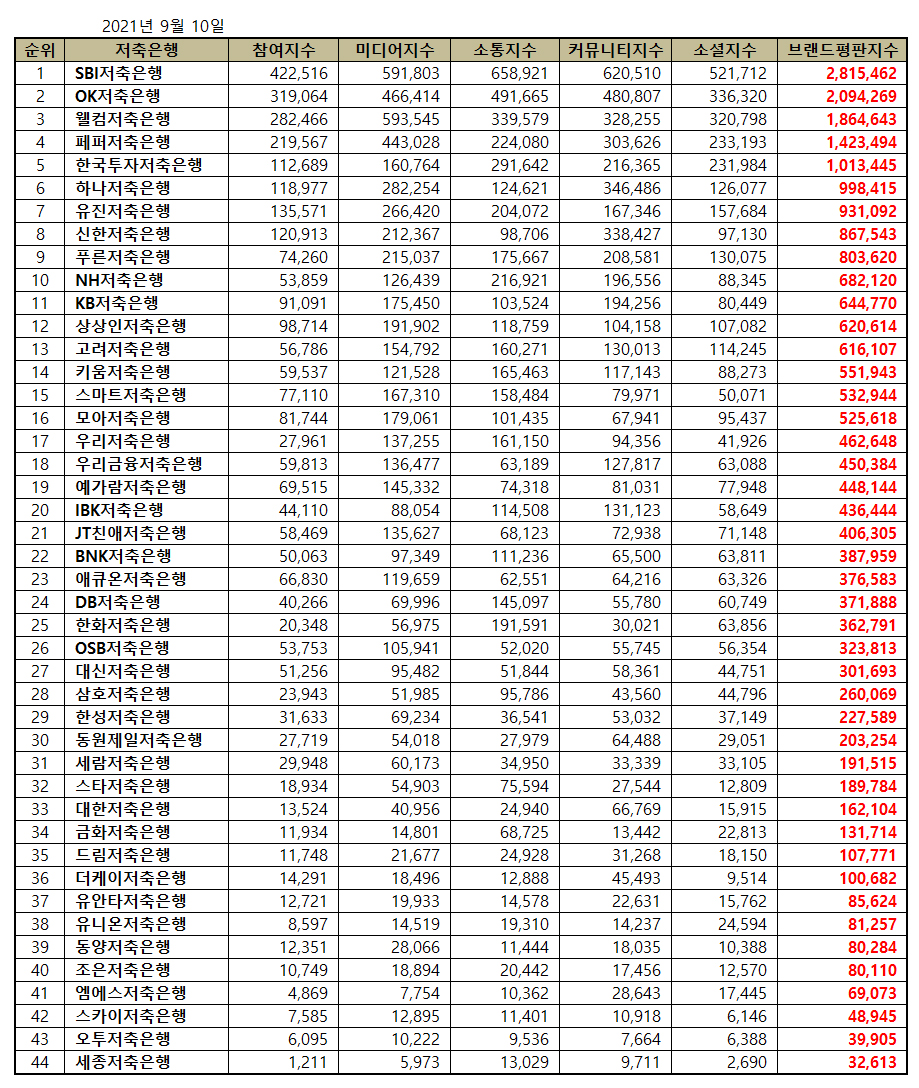 2021년 9월 10일

| 순위 | 저축은행 | 참여지수 | 미디어지수 | 소통지수 | 커뮤니티지수 | 소셜지수 | 브랜드평판지수 |
|---|---|---|---|---|---|---|---|
| 1 | SBI저축은행 | 422,516 | 591,803 | 658,921 | 620,510 | 521,712 | 2,815,462 |
| 2 | OK저축은행 | 319,064 | 466,414 | 491,665 | 480,807 | 336,320 | 2,094,269 |
| 3 | 웰컴저축은행 | 282,466 | 593,545 | 339,579 | 328,255 | 320,798 | 1,864,643 |
| 4 | 페퍼저축은행 | 219,567 | 443,028 | 224,080 | 303,626 | 233,193 | 1,423,494 |
| 5 | 한국투자저축은행 | 112,689 | 160,764 | 291,642 | 216,365 | 231,984 | 1,013,445 |
| 6 | 하나저축은행 | 118,977 | 282,254 | 124,621 | 346,486 | 126,077 | 998,415 |
| 7 | 유진저축은행 | 135,571 | 266,420 | 204,072 | 167,346 | 157,684 | 931,092 |
| 8 | 신한저축은행 | 120,913 | 212,367 | 98,706 | 338,427 | 97,130 | 867,543 |
| 9 | 푸른저축은행 | 74,260 | 215,037 | 175,667 | 208,581 | 130,075 | 803,620 |
| 10 | NH저축은행 | 53,859 | 126,439 | 216,921 | 196,556 | 88,345 | 682,120 |
| 11 | KB저축은행 | 91,091 | 175,450 | 103,524 | 194,256 | 80,449 | 644,770 |
| 12 | 상상인저축은행 | 98,714 | 191,902 | 118,759 | 104,158 | 107,082 | 620,614 |
| 13 | 고려저축은행 | 56,786 | 154,792 | 160,271 | 130,013 | 114,245 | 616,107 |
| 14 | 키움저축은행 | 59,537 | 121,528 | 165,463 | 117,143 | 88,273 | 551,943 |
| 15 | 스마트저축은행 | 77,110 | 167,310 | 158,484 | 79,971 | 50,071 | 532,944 |
| 16 | 모아저축은행 | 81,744 | 179,061 | 101,435 | 67,941 | 95,437 | 525,618 |
| 17 | 우리저축은행 | 27,961 | 137,255 | 161,150 | 94,356 | 41,926 | 462,648 |
| 18 | 우리금융저축은행 | 59,813 | 136,477 | 63,189 | 127,817 | 63,088 | 450,384 |
| 19 | 예가람저축은행 | 69,515 | 145,332 | 74,318 | 81,031 | 77,948 | 448,144 |
| 20 | IBK저축은행 | 44,110 | 88,054 | 114,508 | 131,123 | 58,649 | 436,444 |
| 21 | JT친애저축은행 | 58,469 | 135,627 | 68,123 | 72,938 | 71,148 | 406,305 |
| 22 | BNK저축은행 | 50,063 | 97,349 | 111,236 | 65,500 | 63,811 | 387,959 |
| 23 | 애큐온저축은행 | 66,830 | 119,659 | 62,551 | 64,216 | 63,326 | 376,583 |
| 24 | DB저축은행 | 40,266 | 69,996 | 145,097 | 55,780 | 60,749 | 371,888 |
| 25 | 한화저축은행 | 20,348 | 56,975 | 191,591 | 30,021 | 63,856 | 362,791 |
| 26 | OSB저축은행 | 53,753 | 105,941 | 52,020 | 55,745 | 56,354 | 323,813 |
| 27 | 대신저축은행 | 51,256 | 95,482 | 51,844 | 58,361 | 44,751 | 301,693 |
| 28 | 삼호저축은행 | 23,943 | 51,985 | 95,786 | 43,560 | 44,796 | 260,069 |
| 29 | 한성저축은행 | 31,633 | 69,234 | 36,541 | 53,032 | 37,149 | 227,589 |
| 30 | 동원제일저축은행 | 27,719 | 54,018 | 27,979 | 64,488 | 29,051 | 203,254 |
| 31 | 세람저축은행 | 29,948 | 60,173 | 34,950 | 33,339 | 33,105 | 191,515 |
| 32 | 스타저축은행 | 18,934 | 54,903 | 75,594 | 27,544 | 12,809 | 189,784 |
| 33 | 대한저축은행 | 13,524 | 40,956 | 24,940 | 66,769 | 15,915 | 162,104 |
| 34 | 금화저축은행 | 11,934 | 14,801 | 68,725 | 13,442 | 22,813 | 131,714 |
| 35 | 드림저축은행 | 11,748 | 21,677 | 24,928 | 31,268 | 18,150 | 107,771 |
| 36 | 더케이저축은행 | 14,291 | 18,496 | 12,888 | 45,493 | 9,514 | 100,682 |
| 37 | 유안타저축은행 | 12,721 | 19,933 | 14,578 | 22,631 | 15,762 | 85,624 |
| 38 | 유니온저축은행 | 8,597 | 14,519 | 19,310 | 14,237 | 24,594 | 81,257 |
| 39 | 동양저축은행 | 12,351 | 28,066 | 11,444 | 18,035 | 10,388 | 80,284 |
| 40 | 조은저축은행 | 10,749 | 18,894 | 20,442 | 17,456 | 12,570 | 80,110 |
| 41 | 엠에스저축은행 | 4,869 | 7,754 | 10,362 | 28,643 | 17,445 | 69,073 |
| 42 | 스카이저축은행 | 7,585 | 12,895 | 11,401 | 10,918 | 6,146 | 48,945 |
| 43 | 오투저축은행 | 6,095 | 10,222 | 9,536 | 7,664 | 6,388 | 39,905 |
| 44 | 세종저축은행 | 1,211 | 5,973 | 13,029 | 9,711 | 2,690 | 32,613 |